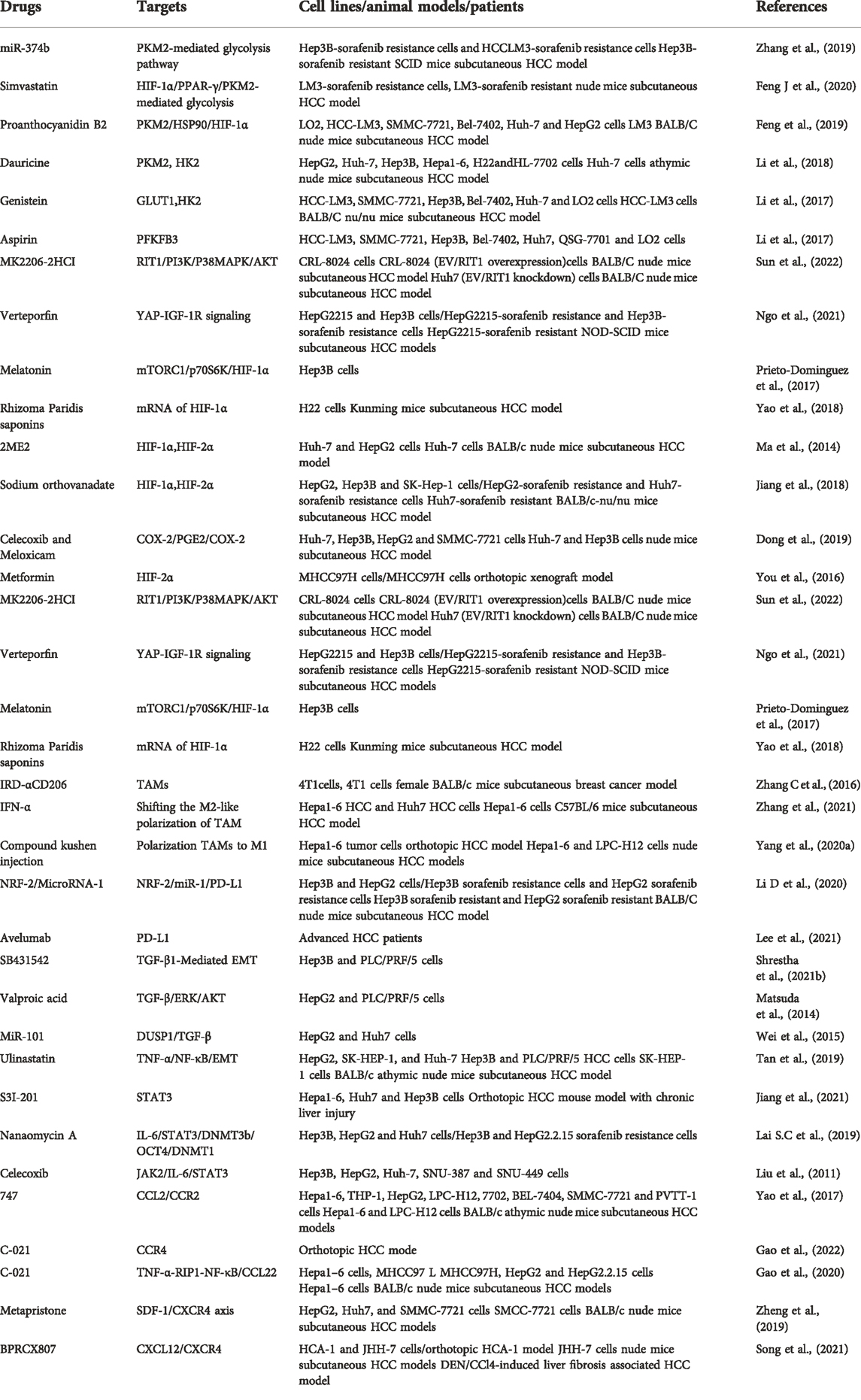 | Drugs | Targets | Cell lines/animal models/patients | References |
|---|---|---|---|
| miR-374b | PKM2-mediated glycolysis pathway | Hep3B-sorafenib resistance cells and HCCLM3-sorafenib resistance cells Hep3B-sorafenib resistant SCID mice subcutaneous HCC model | Zhang et al., (2019) |
| Simvastatin | HIF-1α/PPAR-γ/PKM2-mediated glycolysis | LM3-sorafenib resistance cells, LM3-sorafenib resistant nude mice subcutaneous HCC model | Feng J et al., (2020) |
| Proanthocyanidin B2 | PKM2/HSP90/HIF-1α | LO2, HCC-LM3, SMMC-7721, Bel-7402, Huh-7 and HepG2 cells LM3 BALB/C nude mice subcutaneous HCC model | Feng et al., (2019) |
| Dauricine | PKM2, HK2 | HepG2, Huh-7, Hep3B, Hepa1-6, H22andHL-7702 cells Huh-7 cells athymic nude mice subcutaneous HCC model | Li et al., (2018) |
| Genistein | GLUT1,HK2 | HCC-LM3, SMMC-7721, Hep3B, Bel-7402, Huh-7 and LO2 cells HCC-LM3 cells BALB/C nu/nu mice subcutaneous HCC model | Li et al., (2017) |
| Aspirin | PFKFB3 | HCC-LM3, SMMC-7721, Hep3B, Bel-7402, Huh7, QSG-7701 and LO2 cells | Li et al., (2017) |
| MK2206-2HCI | RIT1/PI3K/P38MAPK/AKT | CRL-8024 cells CRL-8024 (EV/RIT1 overexpression)cells BALB/C nude mice subcutaneous HCC model Huh7 (EV/RIT1 knockdown) cells BALB/C nude mice subcutaneous HCC model | Sun et al., (2022) |
| Verteporfin | YAP-IGF-1R signaling | HepG2215 and Hep3B cells/HepG2215-sorafenib resistance and Hep3B-sorafenib resistance cells HepG2215-sorafenib resistant NOD-SCID mice subcutaneous HCC models | Ngo et al., (2021) |
| Melatonin | mTORC1/p70S6K/HIF-1α | Hep3B cells | Prieto-Dominguez et al., (2017) |
| Rhizoma Paridis saponins | mRNA of HIF-1α | H22 cells Kunming mice subcutaneous HCC model | Yao et al., (2018) |
| 2ME2 | HIF-1α,HIF-2α | Huh-7 and HepG2 cells Huh-7 cells BALB/c nude mice subcutaneous HCC model | Ma et al., (2014) |
| Sodium orthovanadate | HIF-1α,HIF-2α | HepG2, Hep3B and SK-Hep-1 cells/HepG2-sorafenib resistance and Huh7-sorafenib resistance cells Huh7-sorafenib resistant BALB/c-nu/nu mice subcutaneous HCC model | Jiang et al., (2018) |
| Celecoxib and Meloxicam | COX-2/PGE2/COX-2 | Huh-7, Hep3B, HepG2 and SMMC-7721 cells Huh-7 and Hep3B cells nude mice subcutaneous HCC model | Dong et al., (2019) |
| Metformin | HIF-2α | MHCC97H cells/MHCC97H cells orthotopic xenograft model | You et al., (2016) |
| MK2206-2HCI | RIT1/PI3K/P38MAPK/AKT | CRL-8024 cells CRL-8024 (EV/RIT1 overexpression)cells BALB/C nude mice subcutaneous HCC model Huh7 (EV/RIT1 knockdown) cells BALB/C nude mice subcutaneous HCC model | Sun et al., (2022) |
| Verteporfin | YAP-IGF-1R signaling | HepG2215 and Hep3B cells/HepG2215-sorafenib resistance and Hep3B-sorafenib resistance cells HepG2215-sorafenib resistant NOD-SCID mice subcutaneous HCC models | Ngo et al., (2021) |
| Melatonin | mTORC1/p70S6K/HIF-1α | Hep3B cells | Prieto-Dominguez et al., (2017) |
| Rhizoma Paridis saponins | mRNA of HIF-1α | H22 cells Kunming mice subcutaneous HCC model | Yao et al., (2018) |
| IRD-αCD206 | TAMs | 4T1cells, 4T1 cells female BALB/c mice subcutaneous breast cancer model | Zhang C et al., (2016) |
| IFN-α | Shifting the M2-like polarization of TAM | Hepa1-6 HCC and Huh7 HCC cells Hepa1-6 cells C57BL/6 mice subcutaneous HCC model | Zhang et al., (2021) |
| Compound kushen injection | Polarization TAMs to M1 | Hepa1-6 tumor cells orthotopic HCC model Hepa1-6 and LPC-H12 cells nude mice subcutaneous HCC models | Yang et al., (2020a) |
| NRF-2/MicroRNA-1 | NRF-2/miR-1/PD-L1 | Hep3B and HepG2 cells/Hep3B sorafenib resistance cells and HepG2 sorafenib resistance cells Hep3B sorafenib resistant and HepG2 sorafenib resistant BALB/C nude mice subcutaneous HCC model | Li D et al., (2020) |
| Avelumab | PD-L1 | Advanced HCC patients | Lee et al., (2021) |
| SB431542 | TGF-β1-Mediated EMT | Hep3B and PLC/PRF/5 cells | Shrestha et al., (2021b) |
| Valproic acid | TGF-β/ERK/AKT | HepG2 and PLC/PRF/5 cells | Matsuda et al., (2014) |
| MiR-101 | DUSP1/TGF-β | HepG2 and Huh7 cells | Wei et al., (2015) |
| Ulinastatin | TNF-α/NF-κB/EMT | HepG2, SK-HEP-1, and Huh-7 Hep3B and PLC/PRF/5 HCC cells SK-HEP-1 cells BALB/c athymic nude mice subcutaneous HCC model | Tan et al., (2019) |
| S3I-201 | STAT3 | Hepa1-6, Huh7 and Hep3B cells Orthotopic HCC mouse model with chronic liver injury | Jiang et al., (2021) |
| Nanaomycin A | IL-6/STAT3/DNMT3b/OCT4/DNMT1 | Hep3B, HepG2 and Huh7 cells/Hep3B and HepG2.2.15 sorafenib resistance cells | Lai S.C et al., (2019) |
| Celecoxib | JAK2/IL-6/STAT3 | Hep3B, HepG2, Huh-7, SNU-387 and SNU-449 cells | Liu et al., (2011) |
| 747 | CCL2/CCR2 | Hepa1-6, THP-1, HepG2, LPC-H12, 7702, BEL-7404, SMMC-7721 and PVTT-1 cells Hepa1-6 and LPC-H12 cells BALB/c athymic nude mice subcutaneous HCC models | Yao et al., (2017) |
| C-021 | CCR4 | Orthotopic HCC mode | Gao et al., (2022) |
| C-021 | TNF-α-RIP1-NF-κB/CCL22 | Hepa1–6 cells, MHCC97 L MHCC97H, HepG2 and HepG2.2.15 cells Hepa1–6 cells BALB/c nude mice subcutaneous HCC models | Gao et al., (2020) |
| Metapristone | SDF-1/CXCR4 axis | HepG2, Huh7, and SMMC-7721 cells SMCC-7721 cells BALB/c nude mice subcutaneous HCC models | Zheng et al., (2019) |
| BPRCX807 | CXCL12/CXCR4 | HCA-1 and JHH-7 cells/orthotopic HCA-1 model JHH-7 cells nude mice subcutaneous HCC models DEN/CCl4-induced liver fibrosis associated HCC model | Song et al., (2021) |